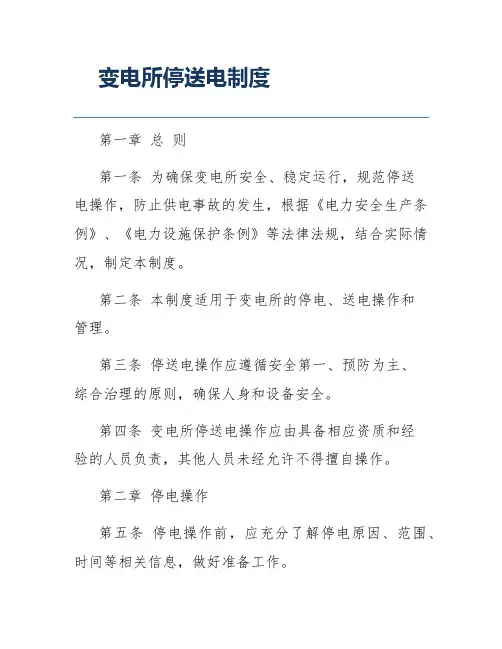 变电所停送电制度

第一章 总 则

第一条 为确保变电所安全、稳定运行，规范停送电操作，防止供电事故的发生，根据《电力安全生产条例》、《电力设施保护条例》等法律法规，结合实际情况，制定本制度。

第二条 本制度适用于变电所的停电、送电操作和管理。

第三条 停送电操作应遵循安全第一、预防为主、综合治理的原则，确保人身和设备安全。

第四条 变电所停送电操作应由具备相应资质和经验的人员负责，其他人员未经允许不得擅自操作。

第二章 停电操作

第五条 停电操作前，应充分了解停电原因、范围、时间等相关信息，做好准备工作。